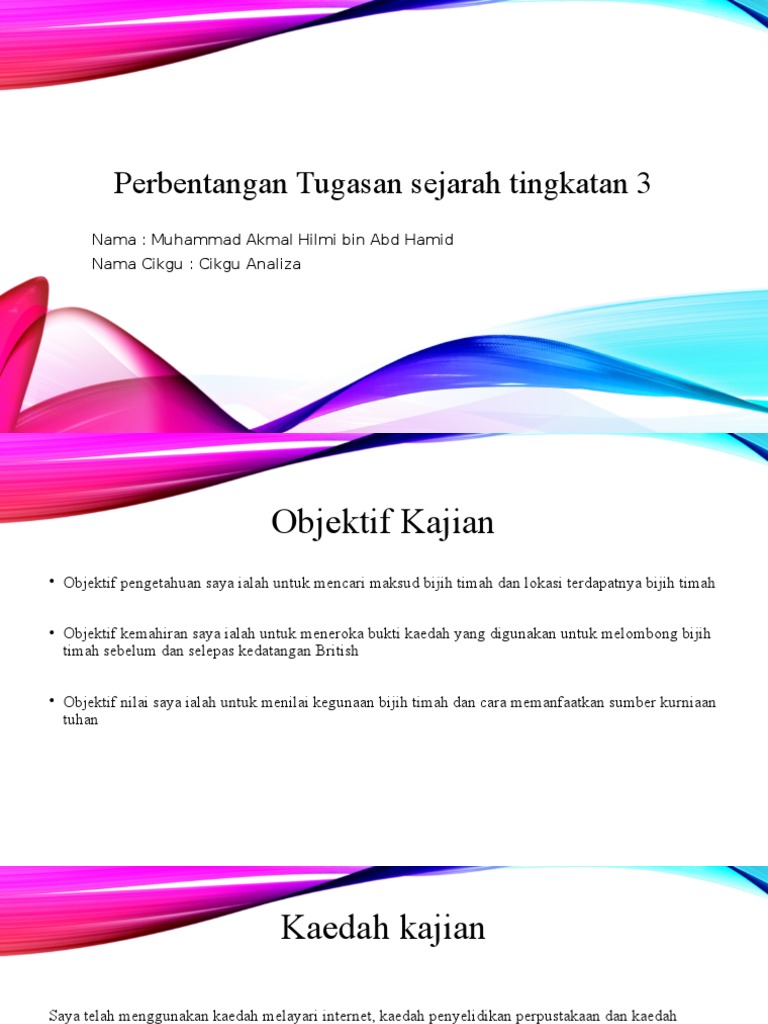 Perbentangan Tugasan sejarah tingkatan 3

Nama : Muhammad Akmal Hilmi bin Abd Hamid
Nama Cikgu : Cikgu Analiza

Objektif Kajian

• Objektif pengetahuan saya ialah untuk mencari maksud bijih timah dan lokasi terdapatnya bijih timah

• Objektif kemahiran saya ialah untuk meneroka bukti kaedah yang digunakan untuk melombong bijih timah sebelum dan selepas kedatangan British

• Objektif nilai saya ialah untuk menilai kegunaan bijih timah dan cara memanfaatkan sumber kurniaan tuhan

Kaedah kajian

Saya telah menggunakan kaedah melayari internet, kaedah penyelidikan perpustakaan dan kaedah